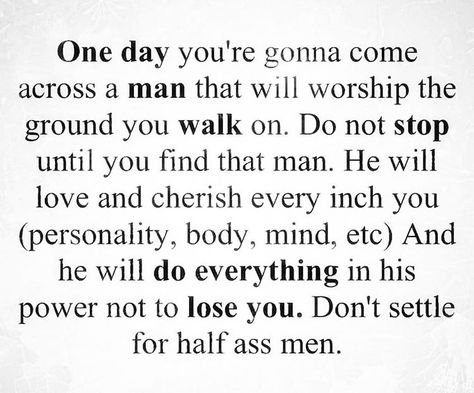 One day you're gonna come across a man that will worship the ground you walk on. Do not stop until you find that man. He will love and cherish every inch you (personality, body, mind, etc) And he will do everything in his power not to lose you. Don't settle for half ass men.